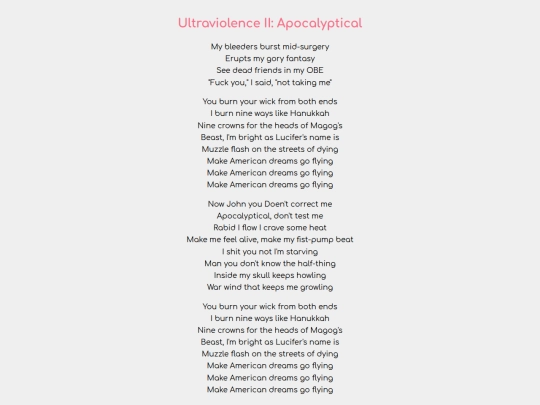 Ultraviolence II: Apocalyptical

My bleeders burst mid-surgery
Erupts my gory fantasy
See dead friends in my OBE
"Fuck you," I said, "not taking me"

You burn your wick from both ends
I burn nine ways like Hanukkah
Nine crowns for the heads of Magog's
Beast, I'm bright as Lucifer's name is
Muzzle flash on the streets of dying
Make American dreams go flying
Make American dreams go flying
Make American dreams go flying

Now John you Doen't correct me
Apocalyptical, don't test me
Rabid I flow I crave some heat
Make me feel alive, make my fist-pump beat
I shit you not I'm starving
Man you don't know the half-thing
Inside my skull keeps howling
War wind that keeps me growling

You burn your wick from both ends
I burn nine ways like Hanukkah
Nine crowns for the heads of Magog's
Beast, I'm bright as Lucifer's name is
Muzzle flash on the streets of dying
Make American dreams go flying
Make American dreams go flying
Make American dreams go flying